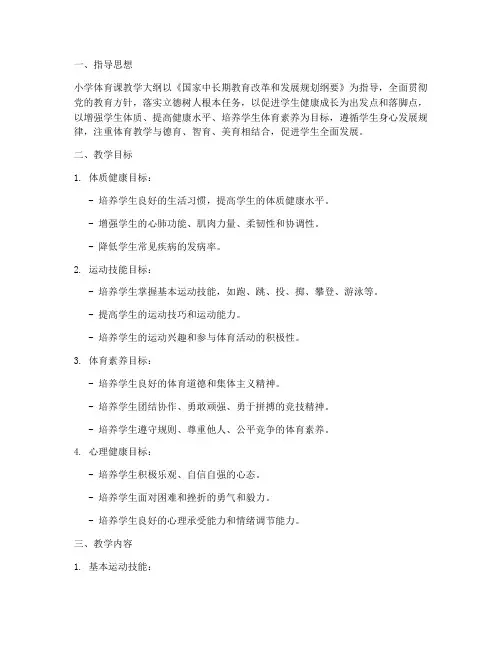 一、指导思想

小学体育课教学大纲以《国家中长期教育改革和发展规划纲要》为指导，全面贯彻党的教育方针，落实立德树人根本任务，以促进学生健康成长为出发点和落脚点，以增强学生体质、提高健康水平、培养学生体育素养为目标，遵循学生身心发展规律，注重体育教学与德育、智育、美育相结合，促进学生全面发展。

二、教学目标

1. 体质健康目标：

- 培养学生良好的生活习惯，提高学生的体质健康水平。

- 增强学生的心肺功能、肌肉力量、柔韧性和协调性。

- 降低学生常见疾病的发病率。

2. 运动技能目标：

- 培养学生掌握基本运动技能，如跑、跳、投、掷、攀登、游泳等。

- 提高学生的运动技巧和运动能力。

- 培养学生的运动兴趣和参与体育活动的积极性。

3. 体育素养目标：

- 培养学生良好的体育道德和集体主义精神。

- 培养学生团结协作、勇敢顽强、勇于拼搏的竞技精神。

- 培养学生遵守规则、尊重他人、公平竞争的体育素养。

4. 心理健康目标：

- 培养学生积极乐观、自信自强的心态。

- 培养学生面对困难和挫折的勇气和毅力。

- 培养学生良好的心理承受能力和情绪调节能力。

三、教学内容

1. 基本运动技能：